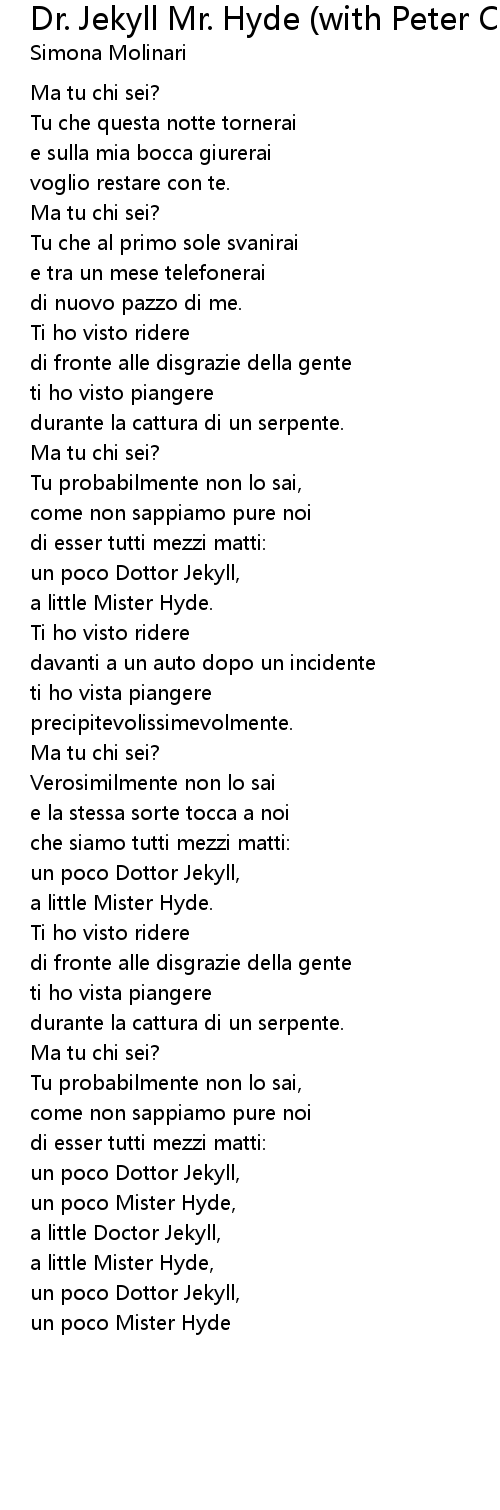 Dr. Jekyll Mr. Hyde (with Peter C
Simona Molinari

Ma tu chi sei?
Tu che questa notte tornerai
e sulla mia bocca giurerai
voglio restare con te.
Ma tu chi sei?
Tu che al primo sole svanirai
e tra un mese telefonerai
di nuovo pazzo di me.
Ti ho visto ridere
di fronte alle disgrazie della gente
ti ho visto piangere
durante la cattura di un serpente.
Ma tu chi sei?
Tu probabilmente non lo sai,
come non sappiamo pure noi
di esser tutti mezzi matti:
un poco Dottor Jekyll,
a little Mister Hyde.
Ti ho visto ridere
davanti a un auto dopo un incidente
ti ho vista piangere
precipitevolissimevolmente.
Ma tu chi sei?
Verosimilmente non lo sai
e la stessa sorte tocca a noi
che siamo tutti mezzi matti:
un poco Dottor Jekyll,
a little Mister Hyde.
Ti ho visto ridere
di fronte alle disgrazie della gente
ti ho vista piangere
durante la cattura di un serpente.
Ma tu chi sei?
Tu probabilmente non lo sai,
come non sappiamo pure noi
di esser tutti mezzi matti:
un poco Dottor Jekyll,
un poco Mister Hyde,
a little Doctor Jekyll,
a little Mister Hyde,
un poco Dottor Jekyll,
un poco Mister Hyde